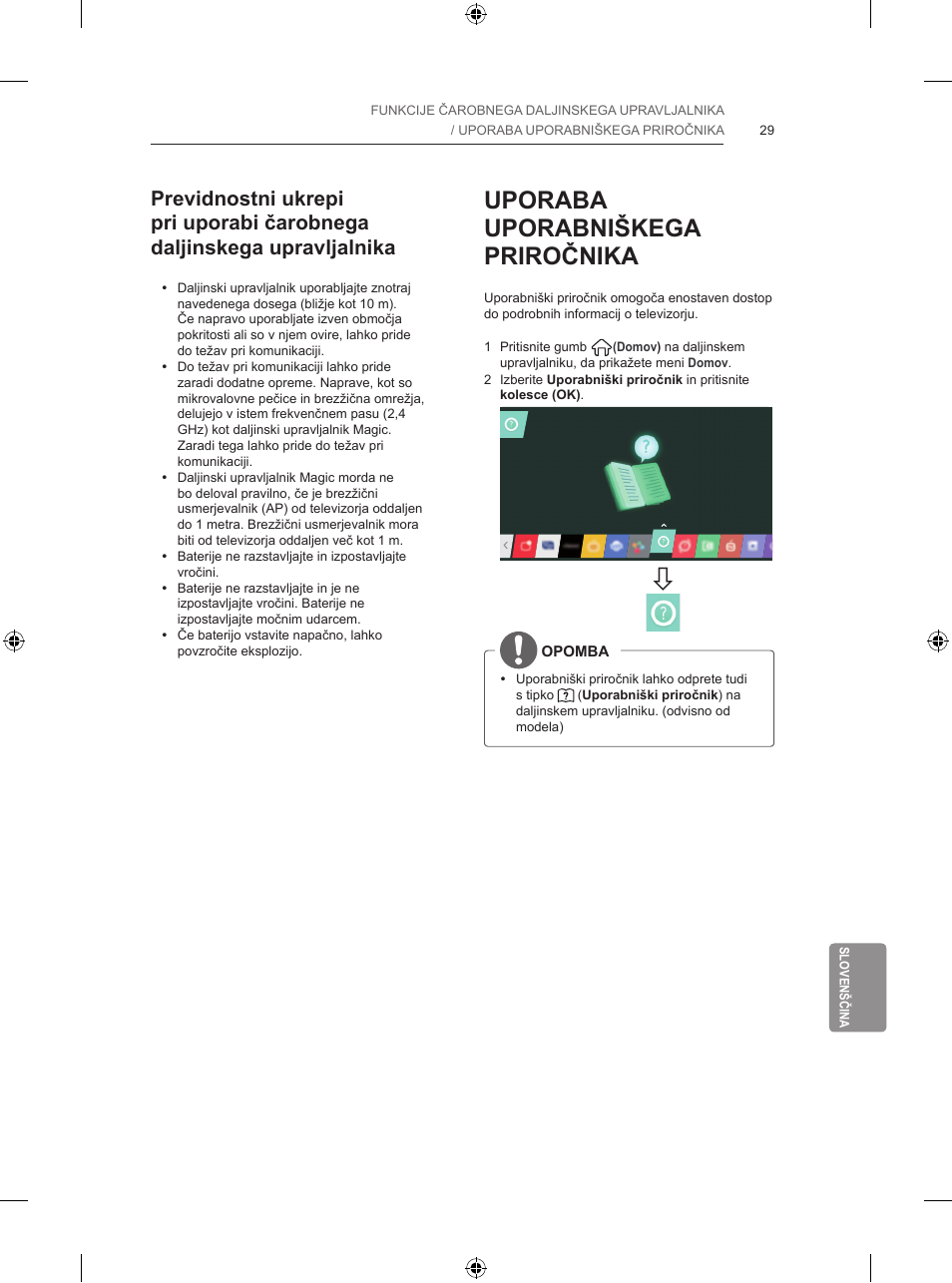 FUNKCIJE ČAROBNEGA DALJINSKEGA UPRAVLJALNIKA / UPORABA UPORABNIŠKEGA PRIROČNIKA 29

Previdnostni ukrepi pri uporabi čarobnega daljinskega upravljalnika

• Daljinski upravljalnik uporabljajte znotraj navedenega dosega (bližje kot 10 m). Če napravo uporabljate izven območja pokritosti ali so v njem ovire, lahko pride do težav pri komunikaciji.
• Do težav pri komunikaciji lahko pride zaradi dodatne opreme. Naprave, kot so mikrovalovne pečice in brezžična omrežja, delujejo v istem frekvenčnem pasu (2,4 GHz) kot daljinski upravljalnik Magic. Zaradi tega lahko pride do težav pri komunikaciji.
• Daljinski upravljalnik Magic morda ne bo deloval pravilno, če je brezžični usmerjevalnik (AP) od televizorja oddaljen do 1 metra. Brezžični usmerjevalnik mora biti od televizorja oddaljen več kot 1 m.
• Baterije ne razstavljajte in izpostavljajte vročini.
• Baterije ne razstavljajte in je ne izpostavljajte vročini. Baterije ne izpostavljajte močnim udarcem.
• Če baterijo vstavite napačno, lahko povzročite eksplozijo.

UPORABA UPORABNIŠKEGA PRIROČNIKA

Uporabniški priročnik omogoča enostaven dostop do podrobnih informacij o televizorju.

1 Pritisnite gumb (Domov) na daljinskem upravljalniku, da prikažete meni Domov.
2 Izberite Uporabniški priročnik in pritisnite kolesce (OK).

OPOMBA

• Uporabniški priročnik lahko odprete tudi s tipko (Uporabniški priročnik) na daljinskem upravljalniku. (odvisno od modela)

SLOVENŠČINA